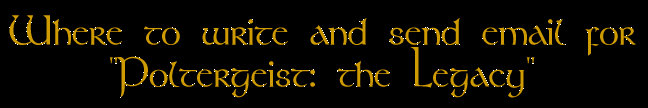 Where to write and send email for "Poltergeist: the Legacy"